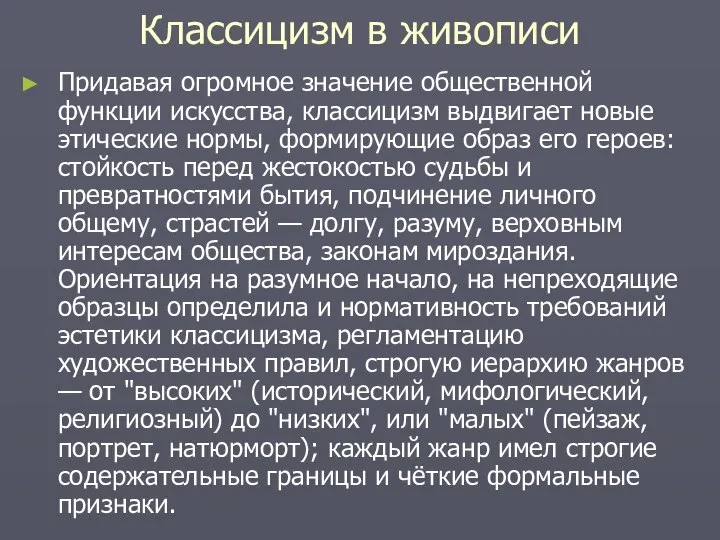 Классицизм в живописи

► Придавая огромное значение общественной функции искусства, классицизм выдвигает новые этические нормы, формирующие образ его героев: стойкость перед жестокостью судьбы и превратностями бытия, подчинение личного общему, страстей — долгу, разуму, верховным интересам общества, законам мироздания. Ориентация на разумное начало, на непреходящие образцы определила и нормативность требований эстетики классицизма, регламентацию художественных правил, строгую иерархию жанров — от "высоких" (исторический, мифологический, религиозный) до "низких", или "малых" (пейзаж, портрет, натюрморт); каждый жанр имел строгие содержательные границы и чёткие формальные признаки.